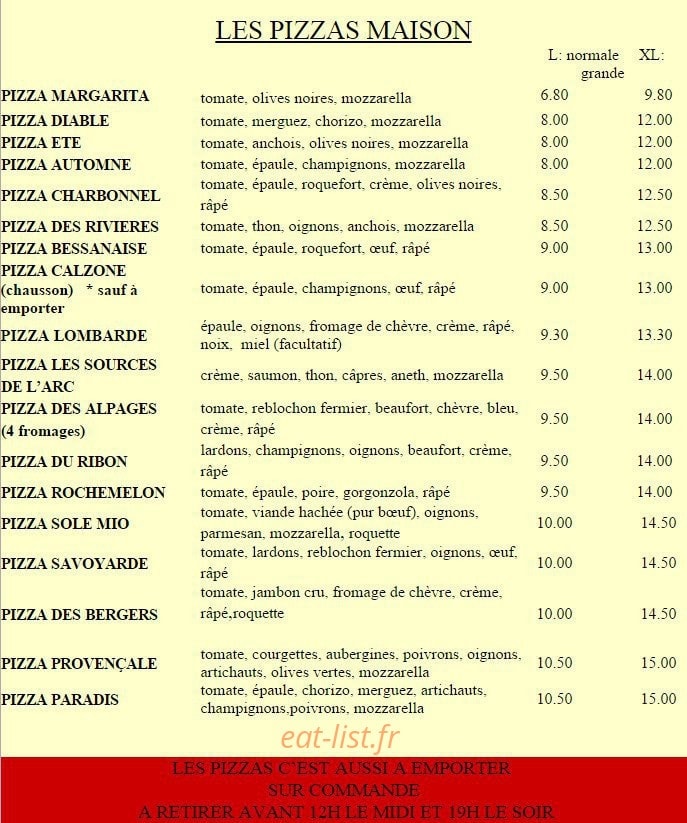 LES PIZZAS MAISON

| | | L: normale | XL: grande |
|---|---|---|---|
| PIZZA MARGARITA | tomate, olives noires, mozzarella | 6.80 | 9.80 |
| PIZZA DIABLE | tomate, merguez, chorizo, mozzarella | 8.00 | 12.00 |
| PIZZA ETE | tomate, anchois, olives noires, mozzarella | 8.00 | 12.00 |
| PIZZA AUTOMNE | tomate, épaule, champignons, mozzarella | 8.00 | 12.00 |
| PIZZA CHARBONNEL | tomate, épaule, roquefort, crème, olives noires, râpé | 8.50 | 12.50 |
| PIZZA DES RIVIERES | tomate, thon, oignons, anchois, mozzarella | 8.50 | 12.50 |
| PIZZA BESSANAISE | tomate, épaule, roquefort, œuf, râpé | 9.00 | 13.00 |
| PIZZA CALZONE (chausson) * sauf à emporter | tomate, épaule, champignons, œuf, râpé | 9.00 | 13.00 |
| PIZZA LOMBARDE | épaule, oignons, fromage de chèvre, crème, râpé, noix, miel (facultatif) | 9.30 | 13.30 |
| PIZZA LES SOURCES DE L'ARC | crème, saumon, thon, câpres, aneth, mozzarella | 9.50 | 14.00 |
| PIZZA DES ALPAGES (4 fromages) | tomate, reblochon fermier, beaufort, chèvre, bleu, crème, râpé | 9.50 | 14.00 |
| PIZZA DU RIBON | lardons, champignons, oignons, beaufort, crème, râpé | 9.50 | 14.00 |
| PIZZA ROCHEMELON | tomate, épaule, poire, gorgonzola, râpé | 9.50 | 14.00 |
| PIZZA SOLE MIO | tomate, viande hachée (pur bœuf), oignons, parmesan, mozzarella, roquette | 10.00 | 14.50 |
| PIZZA SAVOYARDE | tomate, lardons, reblochon fermier, oignons, œuf, râpé | 10.00 | 14.50 |
| PIZZA DES BERGERS | tomate, jambon cru, fromage de chèvre, crème, râpé,roquette | 10.00 | 14.50 |
| PIZZA PROVENÇALE | tomate, courgettes, aubergines, poivrons, oignons, artichauts, olives vertes, mozzarella | 10.50 | 15.00 |
| PIZZA PARADIS | tomate, épaule, chorizo, merguez, artichauts, champignons,poivrons, mozzarella | 10.50 | 15.00 |

eat-list.fr

LES PIZZAS C'EST AUSSI A EMPORTER
SUR COMMANDE
A RETIRER AVANT 12H LE MIDI ET 19H LE SOIR